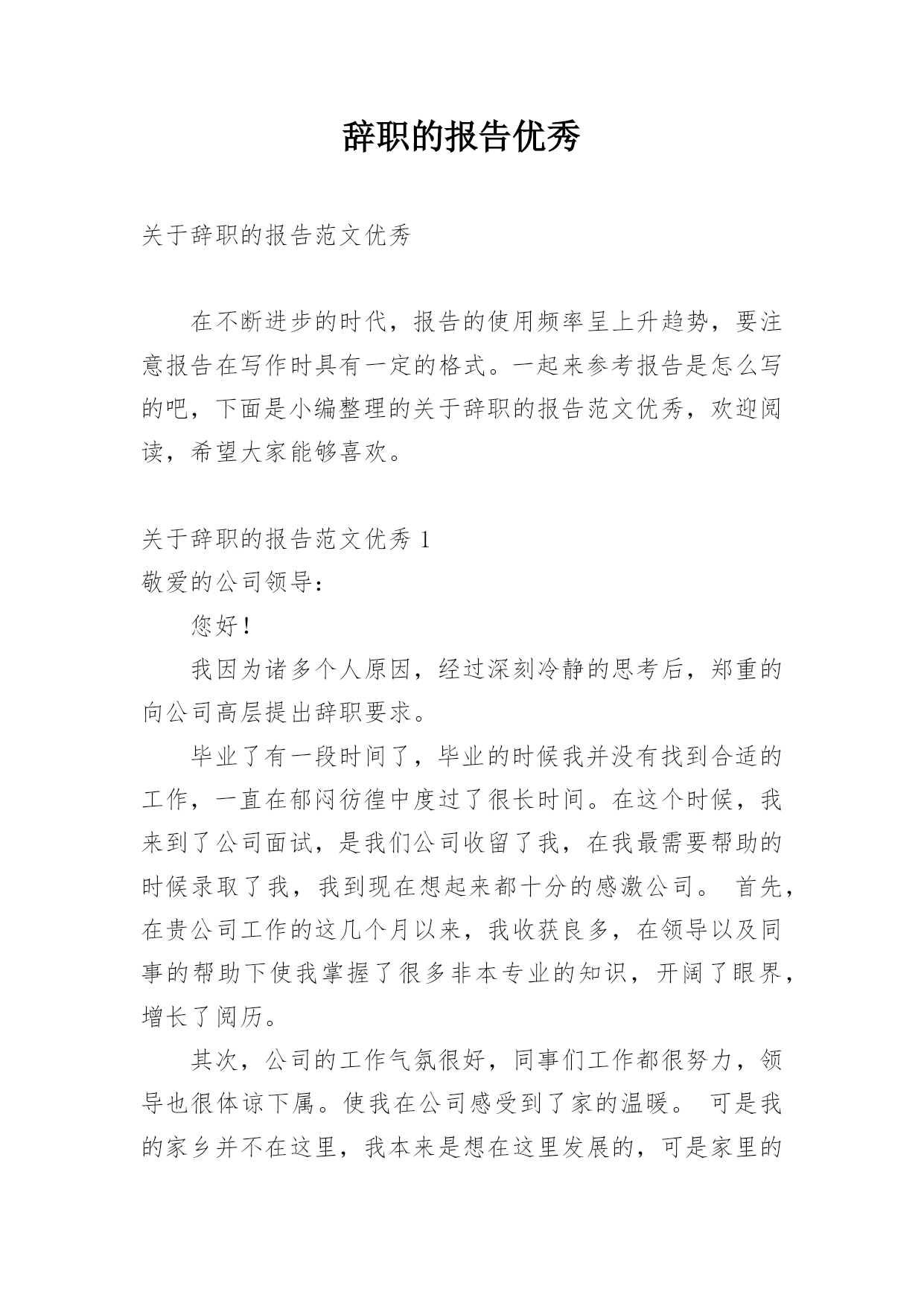 辞职的报告优秀

关于辞职的报告范文优秀

在不断进步的时代，报告的使用频率呈上升趋势，要注意报告在写作时具有一定的格式。一起来参考报告是怎么写的吧，下面是小编整理的关于辞职的报告范文优秀，欢迎阅读，希望大家能够喜欢。

关于辞职的报告范文优秀 1

敬爱的公司领导：

您好！

我因为诸多个人原因，经过深刻冷静的思考后，郑重的向公司高层提出辞职要求。

毕业了有一段时间了，毕业的时候我并没有找到合适的工作，一直在郁闷彷徨中度过了很长时间。在这个时候，我来到了公司面试，是我们公司收留了我，在我最需要帮助的时候录取了我，我到现在想起来都十分的感激公司。 首先，在贵公司工作的这几个月以来，我收获良多，在领导以及同事的帮助下使我掌握了很多非本专业的知识，开阔了眼界，增长了阅历。

其次，公司的工作气氛很好，同事们工作都很努力，领导也很体谅下属。使我在公司感受到了家的温暖。 可是我的家乡并不在这里，我本来是想在这里发展的，可是家里的